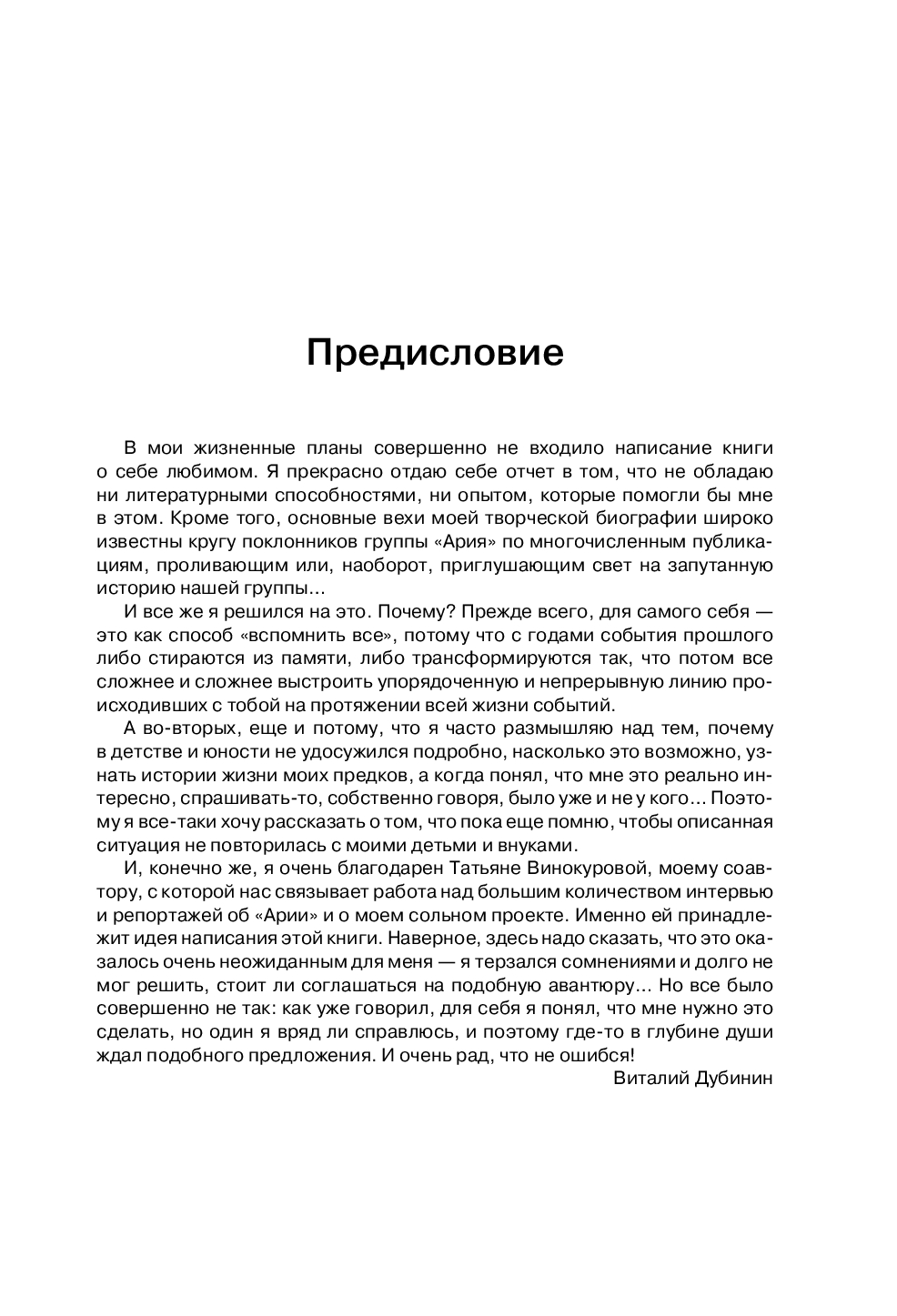 Предисловие

В мои жизненные планы совершенно не входило написание книги о себе любимом. Я прекрасно отдаю себе отчет в том, что не обладаю ни литературными способностями, ни опытом, которые помогли бы мне в этом. Кроме того, основные вехи моей творческой биографии широко известны кругу поклонников группы «Ария» по многочисленным публикациям, проливающим или, наоборот, приглушающим свет на запутанную историю нашей группы...

И все же я решился на это. Почему? Прежде всего, для самого себя — это как способ «вспомнить все», потому что с годами события прошлого либо стираются из памяти, либо трансформируются так, что потом все сложнее и сложнее выстроить упорядоченную и непрерывную линию происходивших с тобой на протяжении всей жизни событий.

А во-вторых, еще и потому, что я часто размышляю над тем, почему в детстве и юности не удосужился подробно, насколько это возможно, узнать истории жизни моих предков, а когда понял, что мне это реально интересно, спрашивать-то, собственно говоря, было уже и не у кого... Поэтому я все-таки хочу рассказать о том, что пока еще помню, чтобы описанная ситуация не повторилась с моими детьми и внуками.

И, конечно же, я очень благодарен Татьяне Винокуровой, моему соавтору, с которой нас связывает работа над большим количеством интервью и репортажей об «Арии» и о моем сольном проекте. Именно ей принадлежит идея написания этой книги. Наверное, здесь надо сказать, что это оказалось очень неожиданным для меня — я терзался сомнениями и долго не мог решить, стоит ли соглашаться на подобную авантюру... Но все было совершенно не так: как уже говорил, для себя я понял, что мне нужно это сделать, но один я вряд ли справлюсь, и поэтому где-то в глубине души ждал подобного предложения. И очень рад, что не ошибся!

Виталий Дубинин